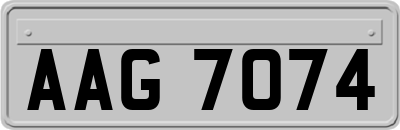 AAG 7074